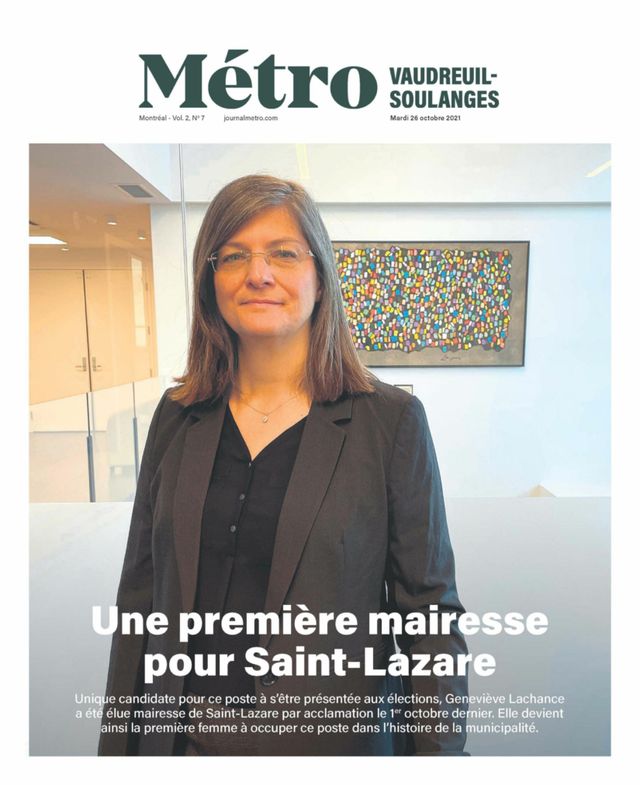 Métro VAUDREUIL-SOULANGES

Montréal - Vol. 2, N° 7 journalmetro.com Mardi 26 octobre 2021

Une première mairesse pour Saint-Lazare

Unique candidate pour ce poste à s'être présentée aux élections, Geneviève Lachance a été élue mairesse de Saint-Lazare par acclamation le 1$^{er}$ octobre dernier. Elle devient ainsi la première femme à occuper ce poste dans l'histoire de la municipalité.